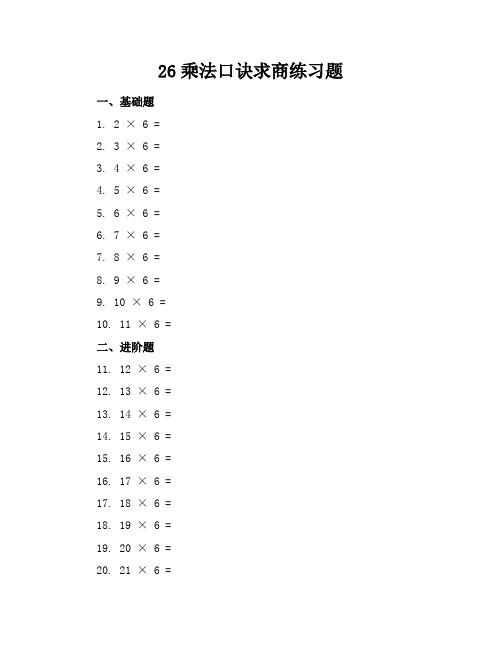 26 乘法口诀求商练习题

一、基础题

1. $2 \times 6 =$

2. $3 \times 6 =$

3. $4 \times 6 =$

4. $5 \times 6 =$

5. $6 \times 6 =$

6. $7 \times 6 =$

7. $8 \times 6 =$

8. $9 \times 6 =$

9. $10 \times 6 =$

10. $11 \times 6 =$

二、进阶题

11. $12 \times 6 =$

12. $13 \times 6 =$

13. $14 \times 6 =$

14. $15 \times 6 =$

15. $16 \times 6 =$

16. $17 \times 6 =$

17. $18 \times 6 =$

18. $19 \times 6 =$

19. $20 \times 6 =$

20. $21 \times 6 =$